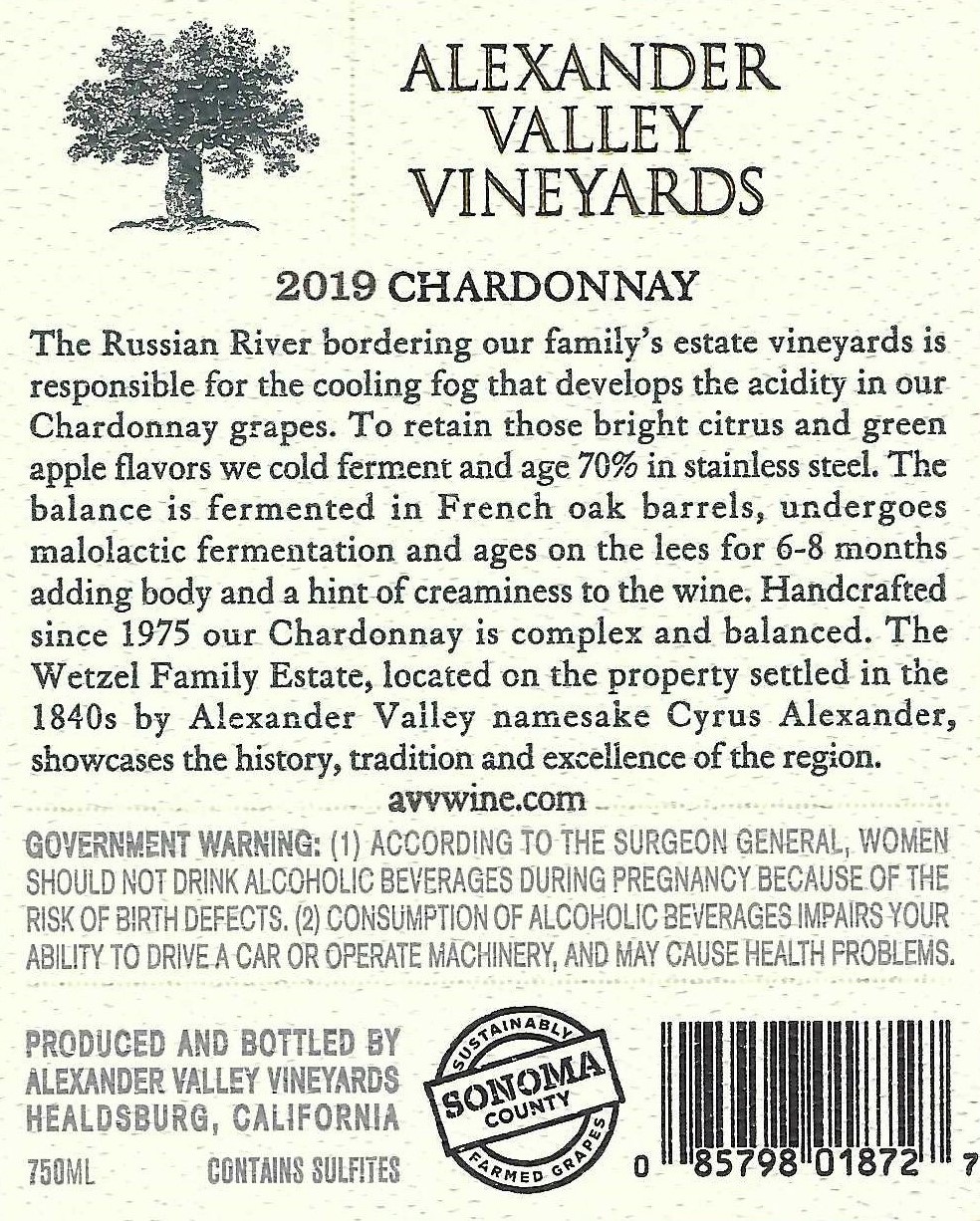 ALEXANDER
VALLEY
VINEYARDS

2019 CHARDONNAY

The Russian River bordering our family's estate vineyards is responsible for the cooling fog that develops the acidity in our Chardonnay grapes. To retain those bright citrus and green apple flavors we cold ferment and age 70% in stainless steel. The balance is fermented in French oak barrels, undergoes malolactic fermentation and ages on the lees for 6-8 months adding body and a hint of creaminess to the wine. Handcrafted since 1975 our Chardonnay is complex and balanced. The Wetzel Family Estate, located on the property settled in the 1840s by Alexander Valley namesake Cyrus Alexander, showcases the history, tradition and excellence of the region.

avvwine.com

GOVERNMENT WARNING: (1) ACCORDING TO THE SURGEON GENERAL, WOMEN SHOULD NOT DRINK ALCOHOLIC BEVERAGES DURING PREGNANCY BECAUSE OF THE RISK OF BIRTH DEFECTS. (2) CONSUMPTION OF ALCOHOLIC BEVERAGES IMPAIRS YOUR ABILITY TO DRIVE A CAR OR OPERATE MACHINERY, AND MAY CAUSE HEALTH PROBLEMS.

PRODUCED AND BOTTLED BY
ALEXANDER VALLEY VINEYARDS
HEALDSBURG, CALIFORNIA

750ML CONTAINS SULFITES

SUSTAINABLY
SONOMA
COUNTY
FARMED GRAPES

0 85798 01872 7